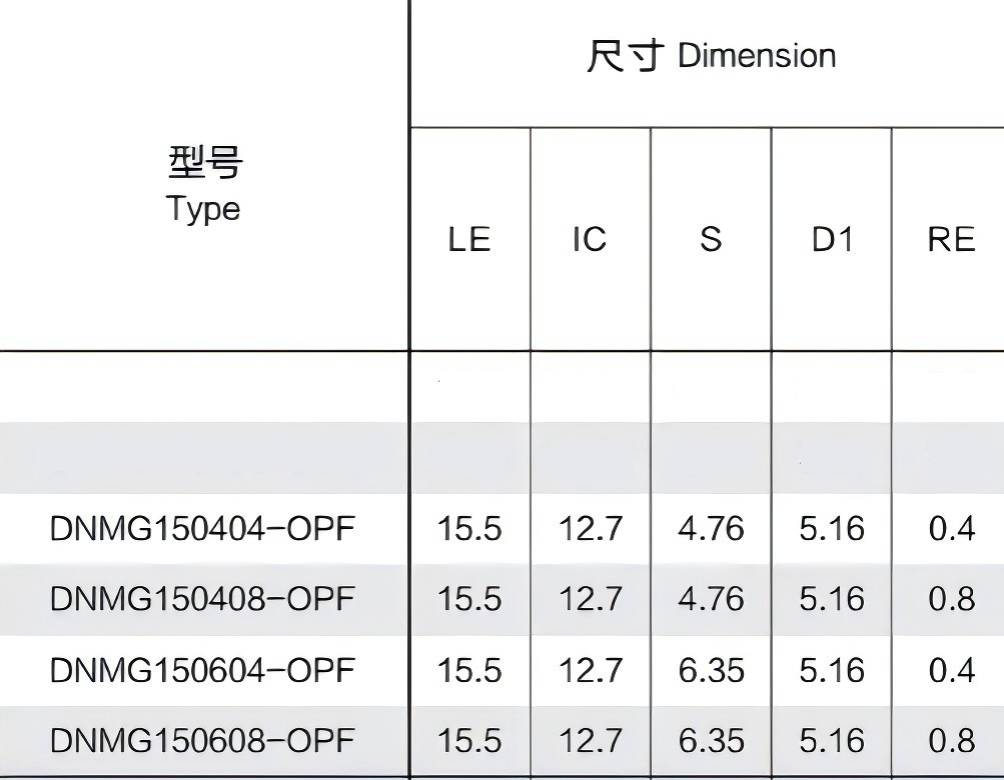 | 型号 Type | 尺寸 Dimension | | | | |
|---|---|---|---|---|---|
| | LE | IC | S | D1 | RE |
| | | | | | |
| | | | | | |
| DNMG150404-OPF | 15.5 | 12.7 | 4.76 | 5.16 | 0.4 |
| DNMG150408-OPF | 15.5 | 12.7 | 4.76 | 5.16 | 0.8 |
| DNMG150604-OPF | 15.5 | 12.7 | 6.35 | 5.16 | 0.4 |
| DNMG150608-OPF | 15.5 | 12.7 | 6.35 | 5.16 | 0.8 |